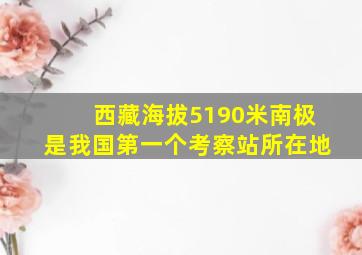 西藏海拔5190米南极
是我国第一个考察站所在地